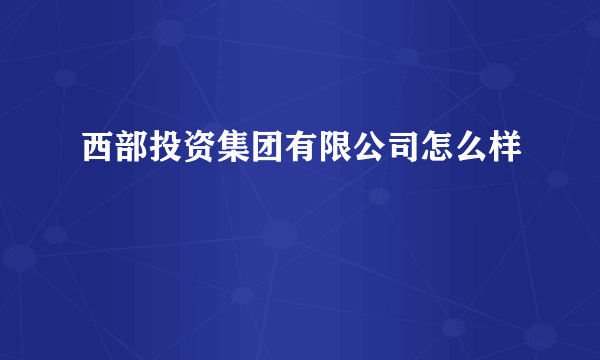 西部投资集团有限公司怎么样